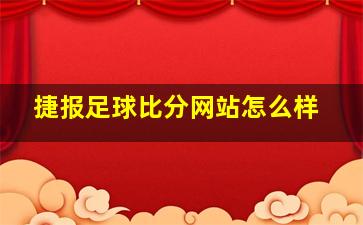 捷报足球比分网站怎么样